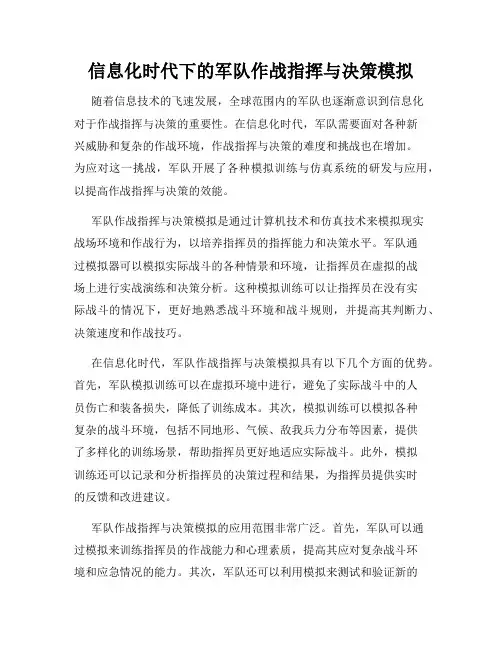 信息化时代下的军队作战指挥与决策模拟

随着信息技术的飞速发展，全球范围内的军队也逐渐意识到信息化对于作战指挥与决策的重要性。在信息化时代，军队需要面对各种新兴威胁和复杂的作战环境，作战指挥与决策的难度和挑战也在增加。为应对这一挑战，军队开展了各种模拟训练与仿真系统的研发与应用，以提高作战指挥与决策的效能。

军队作战指挥与决策模拟是通过计算机技术和仿真技术来模拟现实战场环境和作战行为，以培养指挥员的指挥能力和决策水平。军队通过模拟器可以模拟实际战斗的各种情景和环境，让指挥员在虚拟的战场上进行实战演练和决策分析。这种模拟训练可以让指挥员在没有实际战斗的情况下，更好地熟悉战斗环境和战斗规则，并提高其判断力、决策速度和作战技巧。

在信息化时代，军队作战指挥与决策模拟具有以下几个方面的优势。首先，军队模拟训练可以在虚拟环境中进行，避免了实际战斗中的人员伤亡和装备损失，降低了训练成本。其次，模拟训练可以模拟各种复杂的战斗环境，包括不同地形、气候、敌我兵力分布等因素，提供了多样化的训练场景，帮助指挥员更好地适应实际战斗。此外，模拟训练还可以记录和分析指挥员的决策过程和结果，为指挥员提供实时的反馈和改进建议。

军队作战指挥与决策模拟的应用范围非常广泛。首先，军队可以通过模拟来训练指挥员的作战能力和心理素质，提高其应对复杂战斗环境和应急情况的能力。其次，军队还可以利用模拟来测试和验证新的